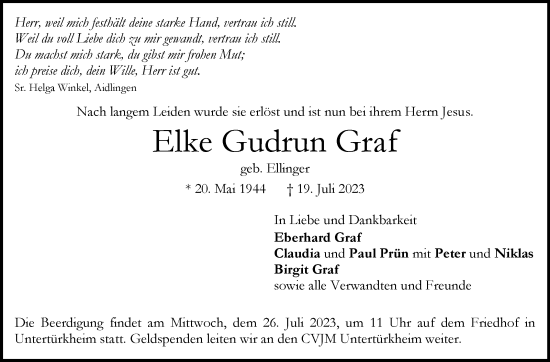 Herr, weil mich festhält deine starke Hand, vertrau ich still.
Weil du voll Liebe dich zu mir gewandt, vertrau ich still.
Du machst mich stark, du gibst mir frohen Mut;
ich preise dich, dein Wille, Herr ist gut.
Sr. Helga Winkel, Aidlingen

Nach langem Leiden wurde sie erlöst und ist nun bei ihrem Herrn Jesus.

Elke Gudrun Graf

geb. Ellinger

* 20. Mai 1944 † 19. Juli 2023

In Liebe und Dankbarkeit
Eberhard Graf
Claudia und Paul Prün mit Peter und Niklas
Birgit Graf
sowie alle Verwandten und Freunde

Die Beerdigung findet am Mittwoch, dem 26. Juli 2023, um 11 Uhr auf dem Friedhof in Untertürkheim statt. Geldspenden leiten wir an den CVJM Untertürkheim weiter.